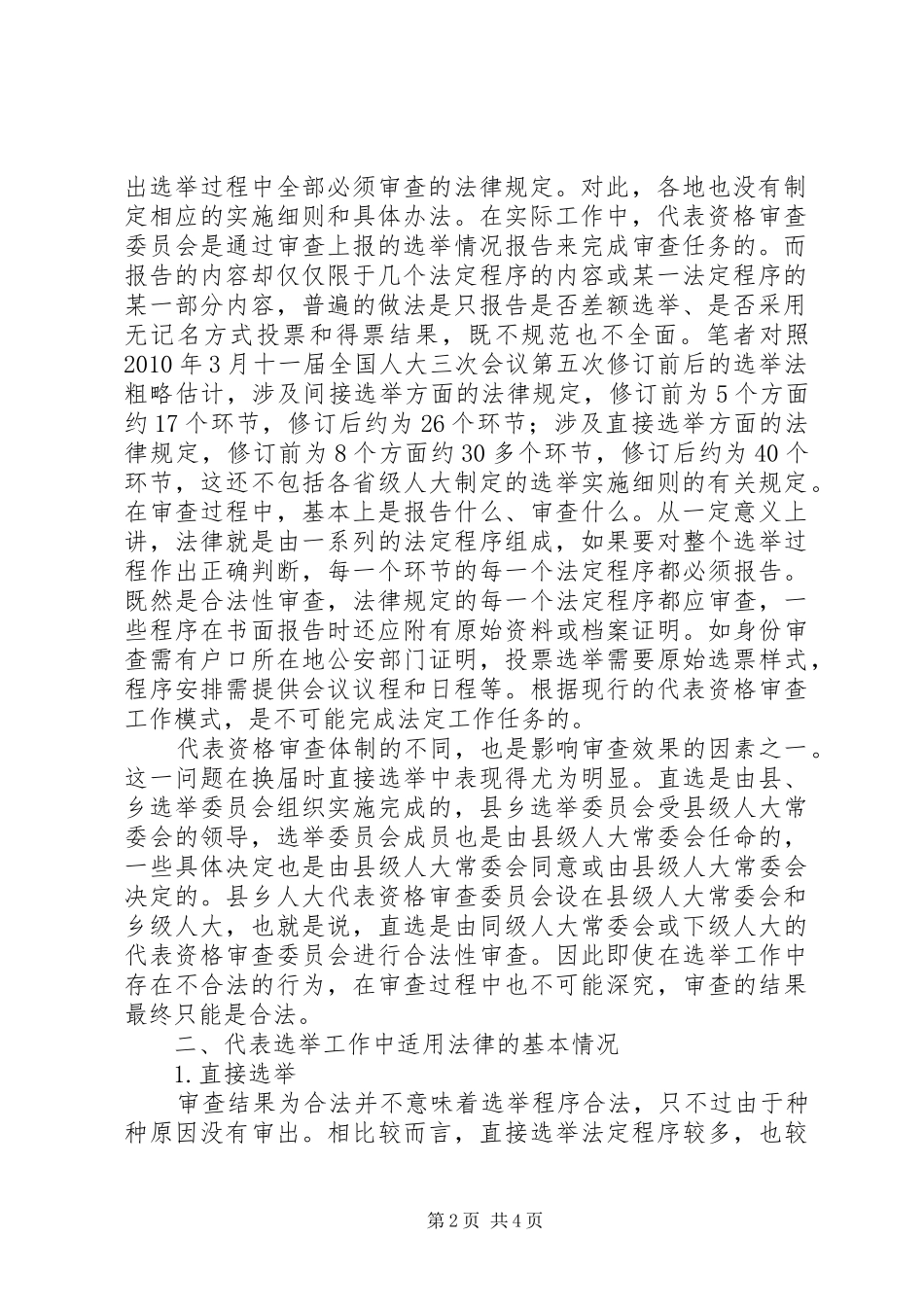 出选举过程中全部必须审查的法律规定。对此，各地也没有制定相应的实施细则和具体办法。在实际工作中，代表资格审查委员会是通过审查上报的选举情况报告来完成审查任务的。而报告的内容却仅仅限于几个法定程序的内容或某一法定程序的某一部分内容，普遍的做法是只报告是否差额选举、是否采用无记名方式投票和得票结果，既不规范也不全面。笔者对照2010年3月十一届全国人大三次会议第五次修订前后的选举法粗略估计，涉及间接选举方面的法律规定，修订前为5个方面约17个环节，修订后约为26个环节；涉及直接选举方面的法律规定，修订前为8个方面约30多个环节，修订后约为40个环节，这还不包括各省级人大制定的选举实施细则的有关规定。在审查过程中，基本上是报告什么、审查什么。从一定意义上讲，法律就是由一系列的法定程序组成，如果要对整个选举过程作出正确判断，每一个环节的每一个法定程序都必须报告。既然是合法性审查，法律规定的每一个法定程序都应审查，一些程序在书面报告时还应附有原始资料或档案证明。如身份审查需有户口所在地公安部门证明，投票选举需要原始选票样式，程序安排需提供会议议程和日程等。根据现行的代表资格审查工作模式，是不可能完成法定工作任务的。

代表资格审查体制的不同，也是影响审查效果的因素之一。这一问题在换届时直接选举中表现得尤为明显。直选是由县、乡选举委员会组织实施完成的，县乡选举委员会受县级人大常委会的领导，选举委员会成员也是由县级人大常委会任命的，一些具体决定也是由县级人大常委会同意或由县级人大常委会决定的。县乡人大代表资格审查委员会设在县级人大常委会和乡级人大，也就是说，直选是由同级人大常委会或下级人大的代表资格审查委员会进行合法性审查。因此即使在选举工作中存在不合法的行为，在审查过程中也不可能深究，审查的结果最终只能是合法。

二、代表选举工作中适用法律的基本情况

1.直接选举

审查结果为合法并不意味着选举程序合法，只不过由于种种原因没有审出。相比较而言，直接选举法定程序较多，也较

第2页 共4页